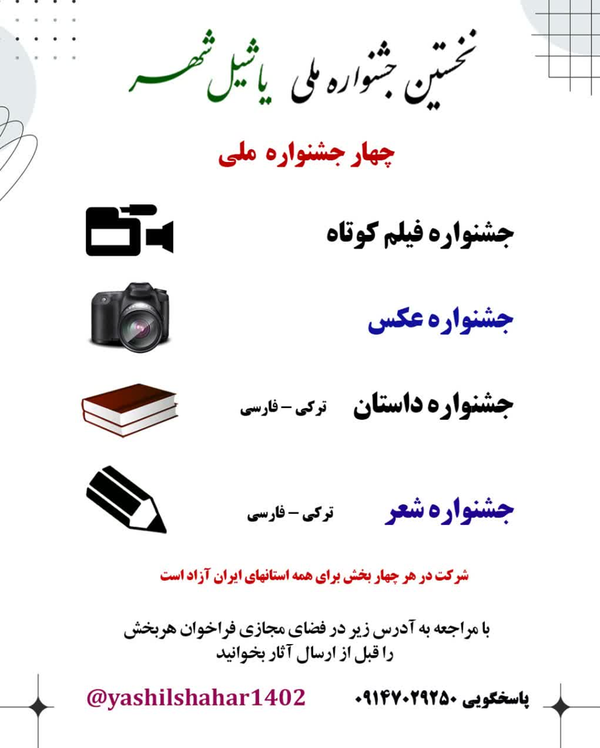 نخستین جشنواره ملی یاشیل شهر

چهار جشنواره ملی

جشنواره فیلم کوتاه

جشنواره عکس

جشنواره داستان ترکی – فارسی

جشنواره شعر ترکی – فارسی

شرکت در هر چهار بخش برای همه استانهای ایران آزاد است

با مراجعه به آدرس زیر در فضای مجازی فراخوان هربخش را قبل از ارسال آثار بخوانید

پاسخگویی ۰۹۱۴۷۰۲۹۲۵۰ @yashilshahar1402